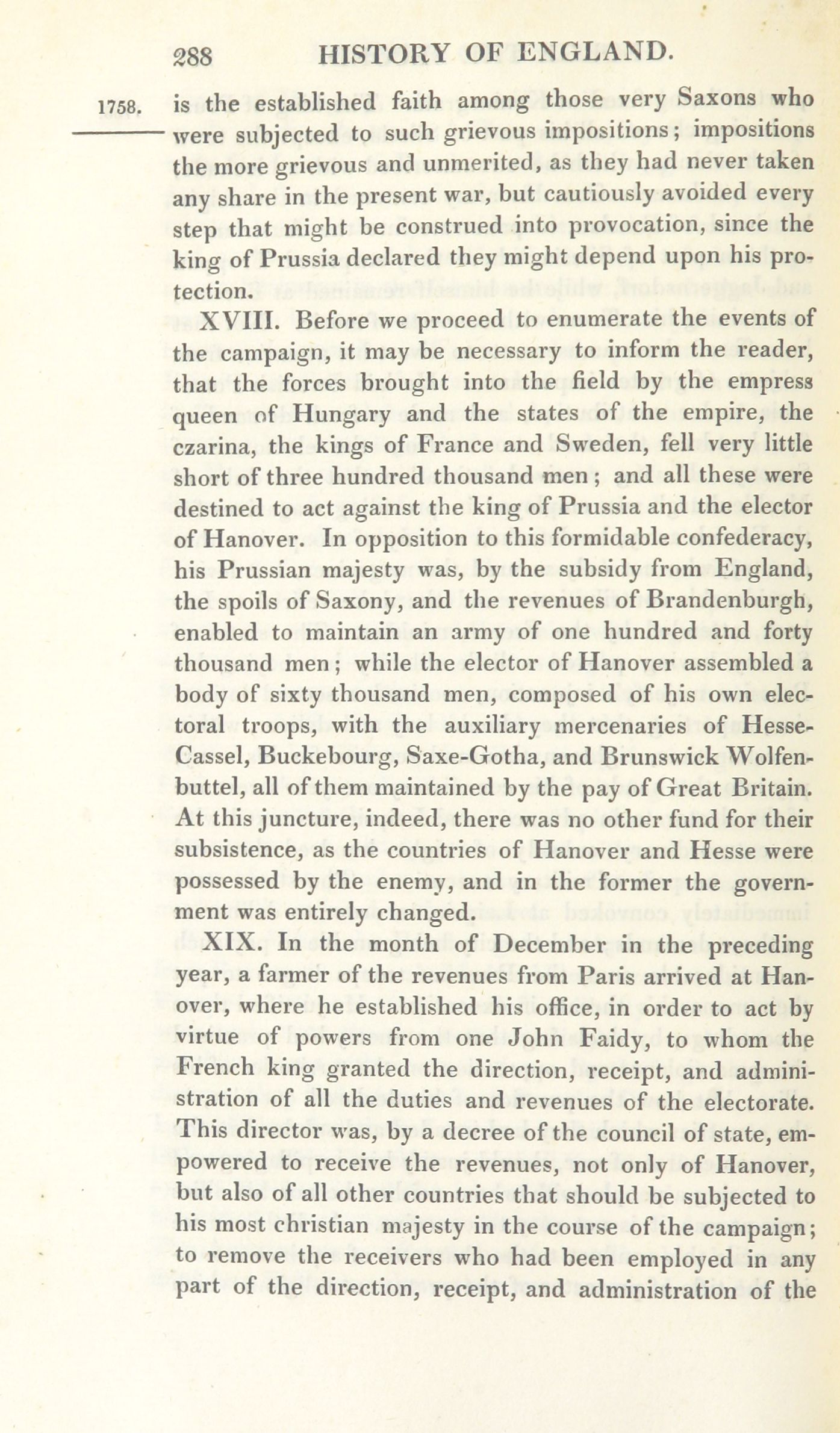 288 HISTORY OF ENGLAND.

1758. is the established faith among those very Saxons who were subjected to such grievous impositions; impositions the more grievous and unmerited, as they had never taken any share in the present war, but cautiously avoided every step that might be construed into provocation, since the king of Prussia declared they might depend upon his protection.

XVIII. Before we proceed to enumerate the events of the campaign, it may be necessary to inform the reader, that the forces brought into the field by the empress queen of Hungary and the states of the empire, the czarina, the kings of France and Sweden, fell very little short of three hundred thousand men; and all these were destined to act against the king of Prussia and the elector of Hanover. In opposition to this formidable confederacy, his Prussian majesty was, by the subsidy from England, the spoils of Saxony, and the revenues of Brandenburgh, enabled to maintain an army of one hundred and forty thousand men; while the elector of Hanover assembled a body of sixty thousand men, composed of his own electoral troops, with the auxiliary mercenaries of Hesse-Cassel, Buckebourg, Saxe-Gotha, and Brunswick Wolfenbuttel, all of them maintained by the pay of Great Britain. At this juncture, indeed, there was no other fund for their subsistence, as the countries of Hanover and Hesse were possessed by the enemy, and in the former the government was entirely changed.

XIX. In the month of December in the preceding year, a farmer of the revenues from Paris arrived at Hanover, where he established his office, in order to act by virtue of powers from one John Faidy, to whom the French king granted the direction, receipt, and administration of all the duties and revenues of the electorate. This director was, by a decree of the council of state, empowered to receive the revenues, not only of Hanover, but also of all other countries that should be subjected to his most christian majesty in the course of the campaign; to remove the receivers who had been employed in any part of the direction, receipt, and administration of the